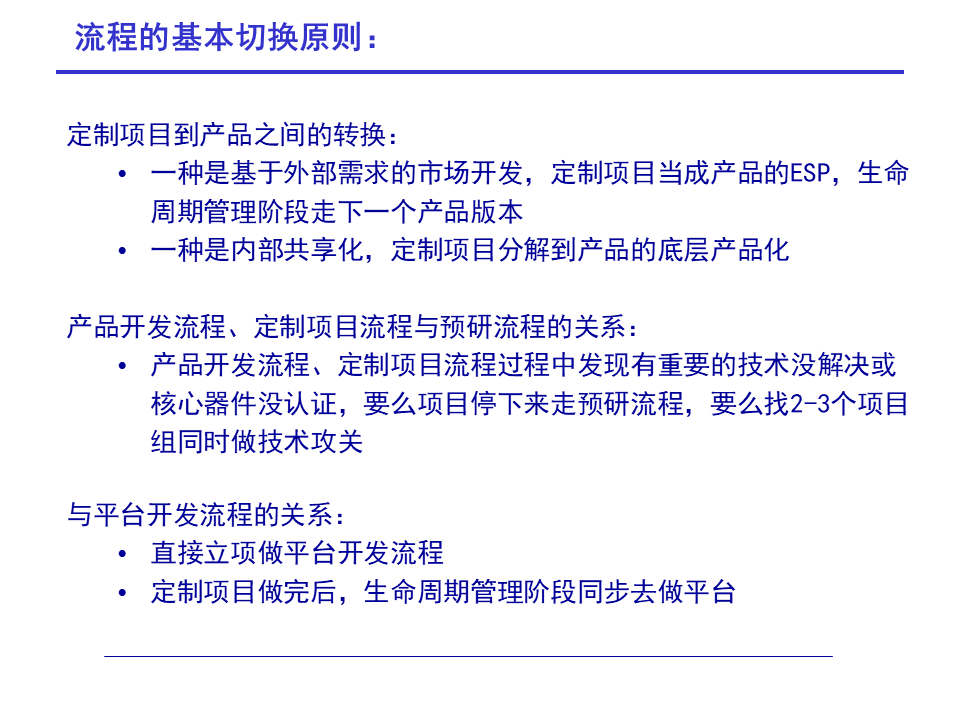 流程的基本切换原则：

定制项目到产品之间的转换：

• 一种是基于外部需求的市场开发，定制项目当成产品的ESP，生命周期管理阶段走下一个产品版本
• 一种是内部共享化，定制项目分解到产品的底层产品化

产品开发流程、定制项目流程与预研流程的关系：

• 产品开发流程、定制项目流程过程中发现有重要的技术没解决或核心器件没认证，要么项目停下来走预研流程，要么找2-3个项目组同时做技术攻关

与平台开发流程的关系：

• 直接立项做平台开发流程
• 定制项目做完后，生命周期管理阶段同步去做平台